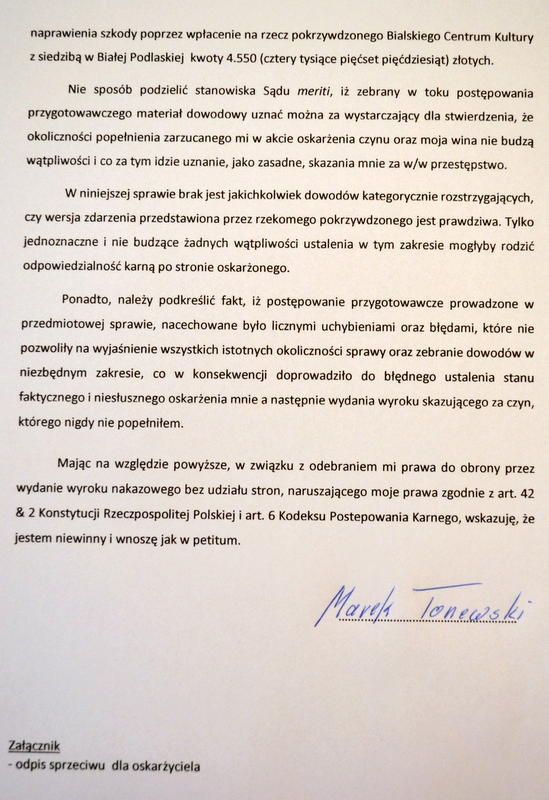 naprawienia szkody poprzez wpłacenie na rzecz pokrzywdzonego Bialskiego Centrum Kultury z siedzibą w Białej Podlaskiej kwoty 4.550 (cztery tysiące pięćset pięćdziesiąt) złotych.

Nie sposób podzielić stanowiska Sądu meriti, iż zebrany w toku postępowania przygotowawczego materiał dowodowy uznać można za wystarczający dla stwierdzenia, że okoliczności popełnienia zarzucanego mi w akcie oskarżenia czynu oraz moja wina nie budzą wątpliwości i co za tym idzie uznanie, jako zasadne, skazania mnie za w/w przestępstwo.

W niniejszej sprawie brak jest jakichkolwiek dowodów kategorycznie rozstrzygających, czy wersja zdarzenia przedstawiona przez rzekomego pokrzywdzonego jest prawdziwa. Tylko jednoznaczne i nie budzące żadnych wątpliwości ustalenia w tym zakresie mogłyby rodzić odpowiedzialność karną po stronie oskarżonego.

Ponadto, należy podkreślić fakt, iż postępowanie przygotowawcze prowadzone w przedmiotowej sprawie, nacechowane było licznymi uchybieniami oraz błędami, które nie pozwoliły na wyjaśnienie wszystkich istotnych okoliczności sprawy oraz zebranie dowodów w niezbędnym zakresie, co w konsekwencji doprowadziło do błędnego ustalenia stanu faktycznego i niesłusznego oskarżenia mnie a następnie wydania wyroku skazującego za czyn, którego nigdy nie popełniłem.

Mając na względzie powyższe, w związku z odebraniem mi prawa do obrony przez wydanie wyroku nakazowego bez udziału stron, naruszającego moje prawa zgodnie z art. 42 & 2 Konstytucji Rzeczpospolitej Polskiej i art. 6 Kodeksu Postepowania Karnego, wskazuję, że jestem niewinny i wnoszę jak w petitum.

Marek Tonewski

Załącznik
- odpis sprzeciwu dla oskarżyciela